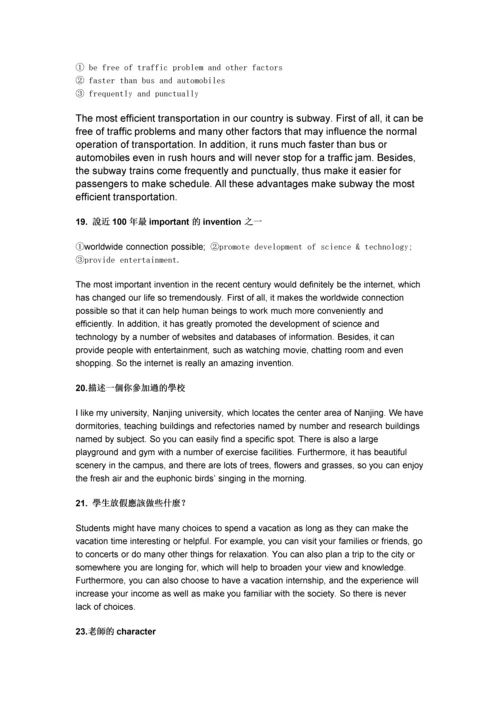 ① be free of traffic problem and other factors
② faster than bus and automobiles
③ frequently and punctually

The most efficient transportation in our country is subway. First of all, it can be free of traffic problems and many other factors that may influence the normal operation of transportation. In addition, it runs much faster than bus or automobiles even in rush hours and will never stop for a traffic jam. Besides, the subway trains come frequently and punctually, thus make it easier for passengers to make schedule. All these advantages make subway the most efficient transportation.

19. 說近 100 年最 important 的 invention 之一

①worldwide connection possible; ②promote development of science & technology; ③provide entertainment.

The most important invention in the recent century would definitely be the internet, which has changed our life so tremendously. First of all, it makes the worldwide connection possible so that it can help human beings to work much more conveniently and efficiently. In addition, it has greatly promoted the development of science and technology by a number of websites and databases of information. Besides, it can provide people with entertainment, such as watching movie, chatting room and even shopping. So the internet is really an amazing invention.

20.描述一個你參加過的學校

I like my university, Nanjing university, which locates the center area of Nanjing. We have dormitories, teaching buildings and refectories named by number and research buildings named by subject. So you can easily find a specific spot. There is also a large playground and gym with a number of exercise facilities. Furthermore, it has beautiful scenery in the campus, and there are lots of trees, flowers and grasses, so you can enjoy the fresh air and the euphonic birds' singing in the morning.

21. 學生放假應該做些什麼?

Students might have many choices to spend a vacation as long as they can make the vacation time interesting or helpful. For example, you can visit your families or friends, go to concerts or do many other things for relaxation. You can also plan a trip to the city or somewhere you are longing for, which will help to broaden your view and knowledge. Furthermore, you can also choose to have a vacation internship, and the experience will increase your income as well as make you familiar with the society. So there is never lack of choices.

23.老師的 character